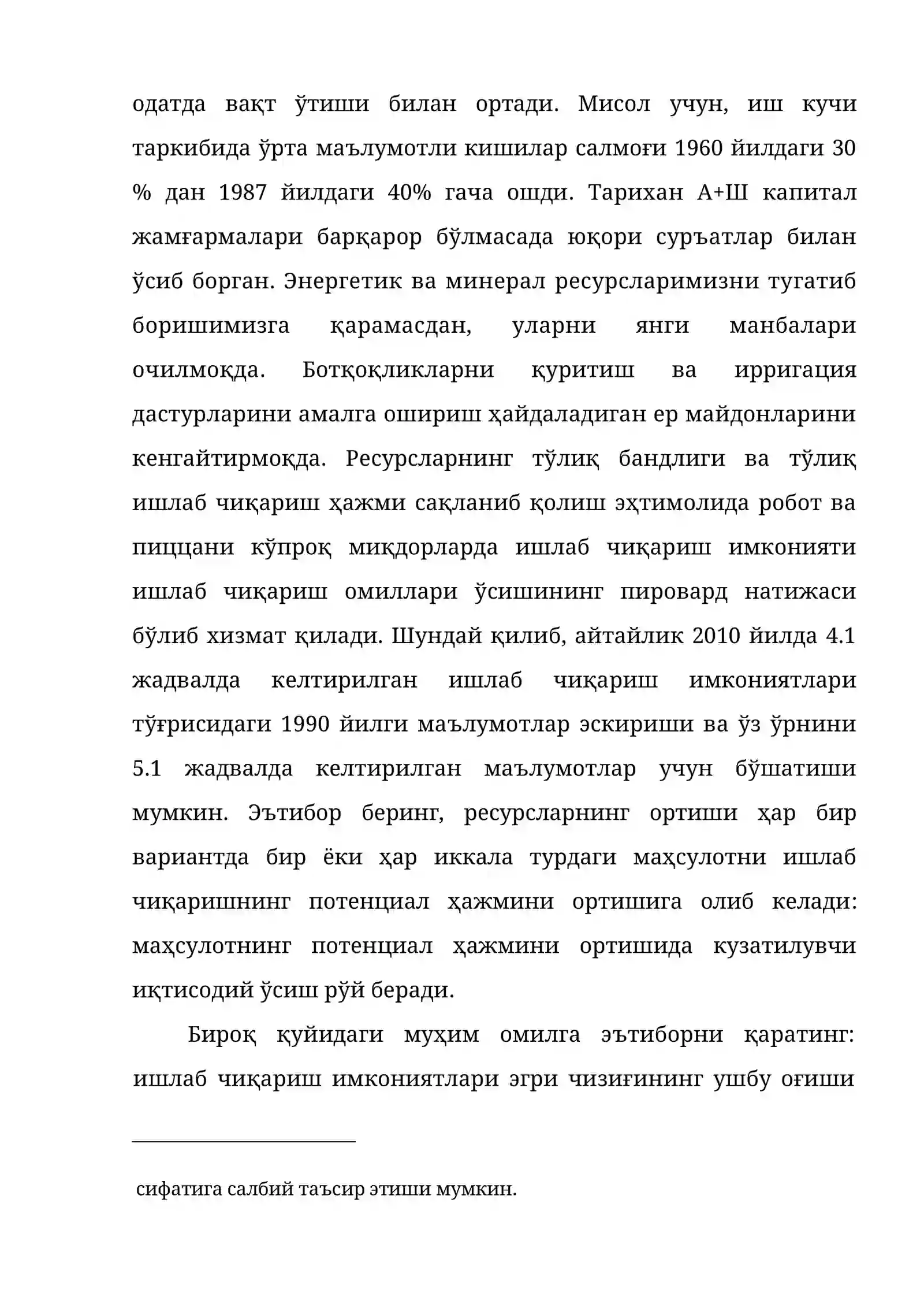 одатда вақт ўтиши билан ортади. Мисол учун, иш кучи таркибида ўрта маълумотли кишилар салмоғи 1960 йилдаги 30 % дан 1987 йилдаги 40% гача ошди. Тарихан А+Ш капитал жамғармалари барқарор бўлмасада юқори суръатлар билан ўсиб борган. Энергетик ва минерал ресурсларимизни тугатиб боришимизга қарамасдан, уларни янги манбалари очилмоқда. Ботқоқликларни қуритиш ва ирригация дастурларини амалга ошириш ҳайдаладиган ер майдонларини кенгайтирмоқда. Ресурсларнинг тўлиқ бандлиги ва тўлиқ ишлаб чиқариш ҳажми сақланиб қолиш эҳтимолида робот ва пиццани кўпроқ миқдорларда ишлаб чиқариш имконияти ишлаб чиқариш омиллари ўсишининг пировард натижаси бўлиб хизмат қилади. Шундай қилиб, айтайлик 2010 йилда 4.1 жадвалда келтирилган ишлаб чиқариш имкониятлари тўғрисидаги 1990 йилги маълумотлар эскириши ва ўз ўрнини 5.1 жадвалда келтирилган маълумотлар учун бўшатиши мумкин. Эътибор беринг, ресурсларнинг ортиши ҳар бир вариантда бир ёки ҳар иккала турдаги маҳсулотни ишлаб чиқаришнинг потенциал ҳажмини ортишига олиб келади: маҳсулотнинг потенциал ҳажмини ортишида кузатилувчи иқтисодий ўсиш рўй беради.

Бироқ қуйидаги муҳим омилга эътиборни қаратинг: ишлаб чиқариш имкониятлари эгри чизиғининг ушбу оғиши

сифатига салбий таъсир этиши мумкин.